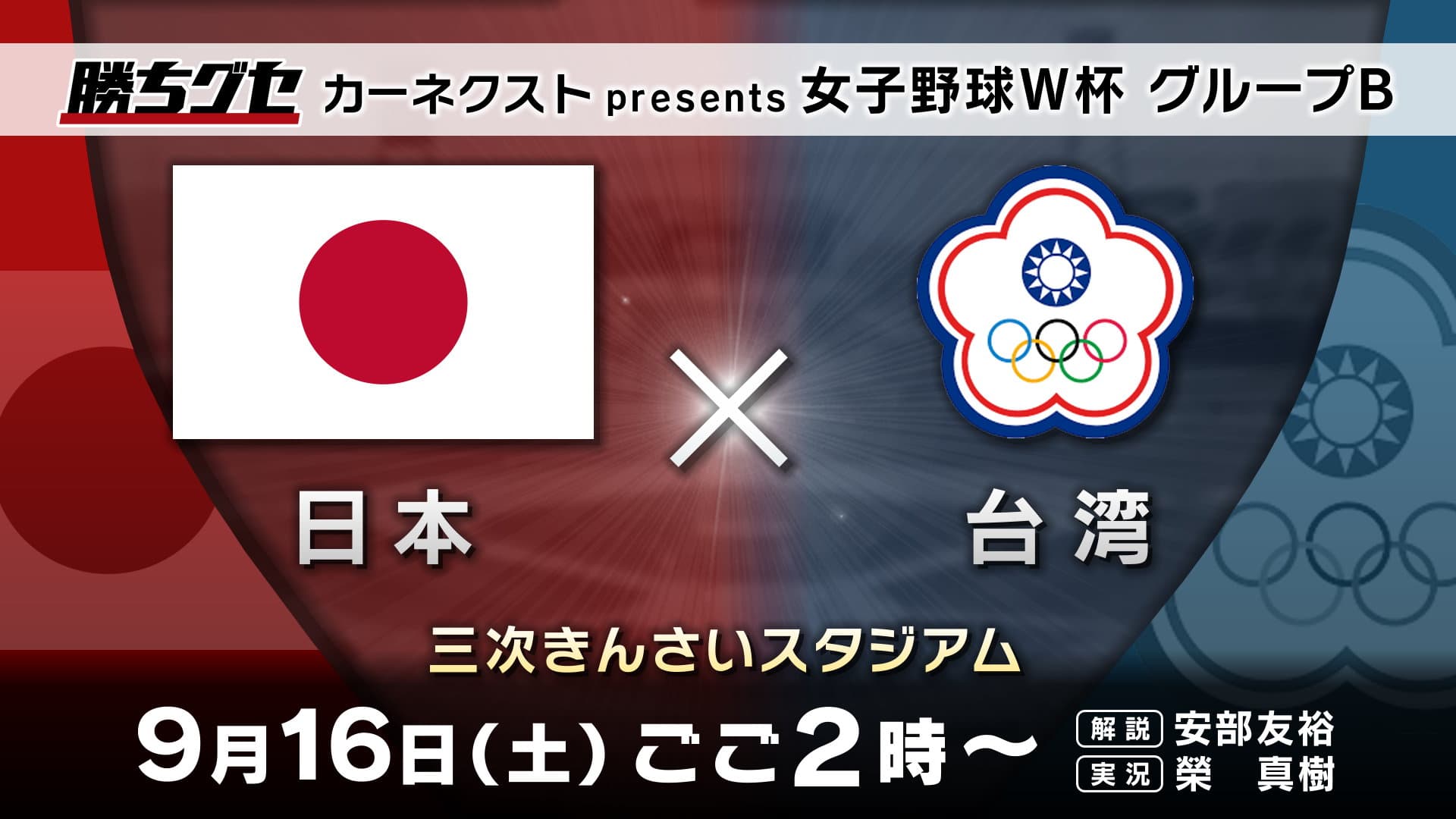 勝ちグセ カーネクスト presents 女子野球W杯 グループB

日本 × 台湾

三次きんさいスタジアム

9月16日(土) ごご2時～

解説 安部友裕
実況 榮 真樹